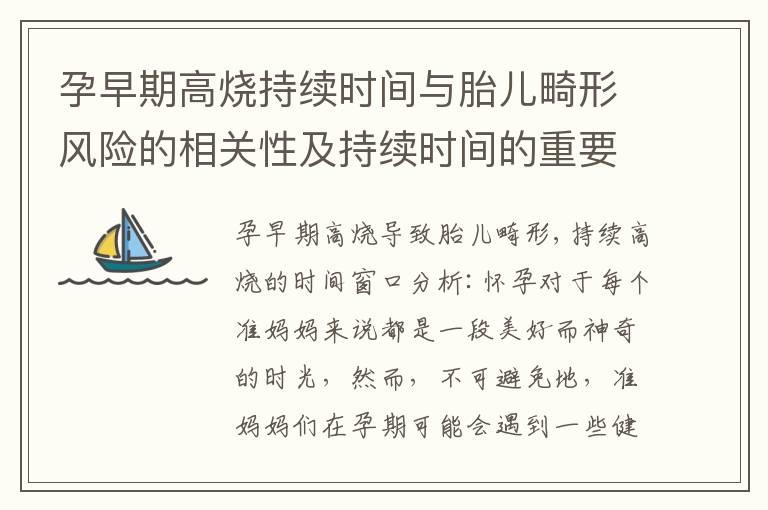 孕早期高烧持续时间与胎儿畸形风险的相关性及持续时间的重要

孕早期高烧导致胎儿畸形，持续高烧的时间窗口分析：怀孕对于每个准妈妈来说都是一段美好而神奇的时光，然而，不可避免地，准妈妈们在孕期可能会遇到一些健